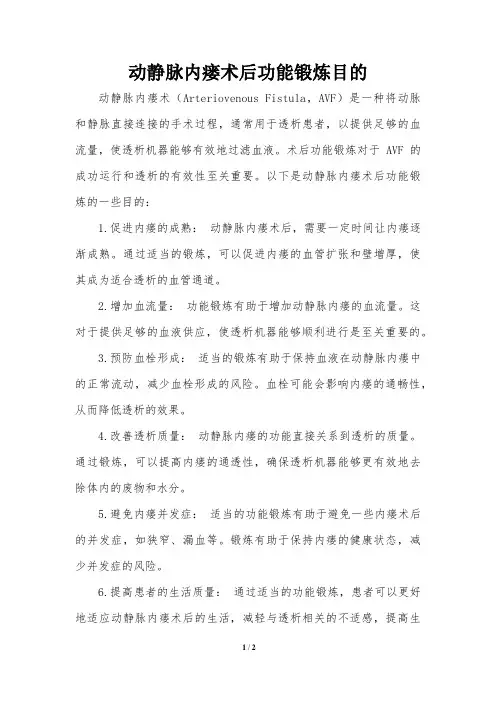 动静脉内瘘术后功能锻炼目的

动静脉内瘘术（Arteriovenous Fistula，AVF）是一种将动脉和静脉直接连接的手术过程，通常用于透析患者，以提供足够的血流量，使透析机器能够有效地过滤血液。术后功能锻炼对于 AVF 的成功运行和透析的有效性至关重要。以下是动静脉内瘘术后功能锻炼的一些目的：

1.促进内瘘的成熟： 动静脉内瘘术后，需要一定时间让内瘘逐渐成熟。通过适当的锻炼，可以促进内瘘的血管扩张和壁增厚，使其成为适合透析的血管通道。

2.增加血流量： 功能锻炼有助于增加动静脉内瘘的血流量。这对于提供足够的血液供应，使透析机器能够顺利进行是至关重要的。

3.预防血栓形成： 适当的锻炼有助于保持血液在动静脉内瘘中的正常流动，减少血栓形成的风险。血栓可能会影响内瘘的通畅性，从而降低透析的效果。

4.改善透析质量： 动静脉内瘘的功能直接关系到透析的质量。通过锻炼，可以提高内瘘的通透性，确保透析机器能够更有效地去除体内的废物和水分。

5.避免内瘘并发症： 适当的功能锻炼有助于避免一些内瘘术后的并发症，如狭窄、漏血等。锻炼有助于保持内瘘的健康状态，减少并发症的风险。

6.提高患者的生活质量： 通过适当的功能锻炼，患者可以更好地适应动静脉内瘘术后的生活，减轻与透析相关的不适感，提高生

1 / 2